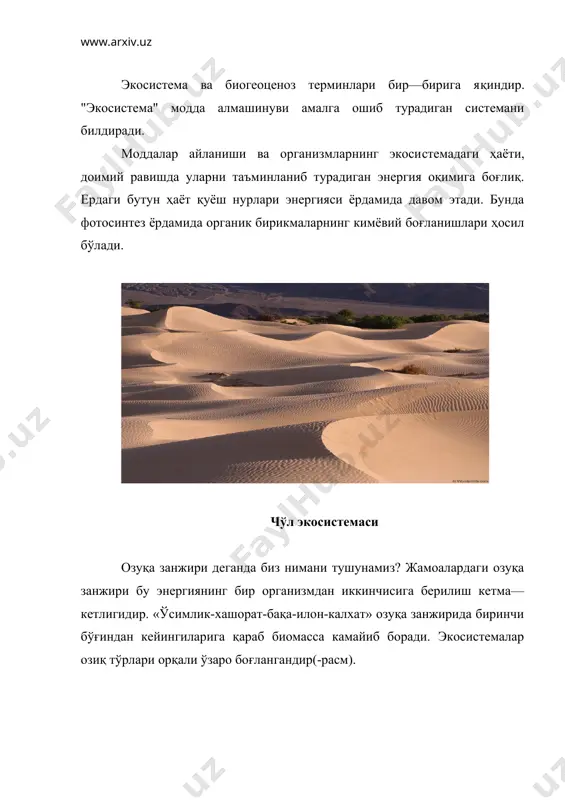 www.arxiv.uz

Экосистема ва биогеоценоз терминлари бир—бирига яқиндир. "Экосистема" модда алмашинуви амалга ошиб турадиган системани билдиради.

Моддалар айланиши ва организмларнинг экосистемадаги ҳаёти, доимий равишда уларни таъминланиб турадиган энергия оқимига боғлиқ. Ердаги бутун ҳаёт қуёш нурлари энергияси ёрдамида давом этади. Бунда фотосинтез ёрдамида органик бирикмаларнинг кимёвий боғланишлари ҳосил бўлади.

Чўл экосистемаси

Озуқа занжири деганда биз нимани тушунамиз? Жамоалардаги озуқа занжири бу энергиянинг бир организмдан иккинчисига берилиш кетма—кетлигидир. «Ўсимлик-хашорат-бақа-илон-калхат» озуқа занжирида биринчи бўғиндан кейингиларига қараб биомасса камайиб боради. Экосистемалар озиқ тўрлари орқали ўзаро боғлангандир(-расм).

FaylHub.uz